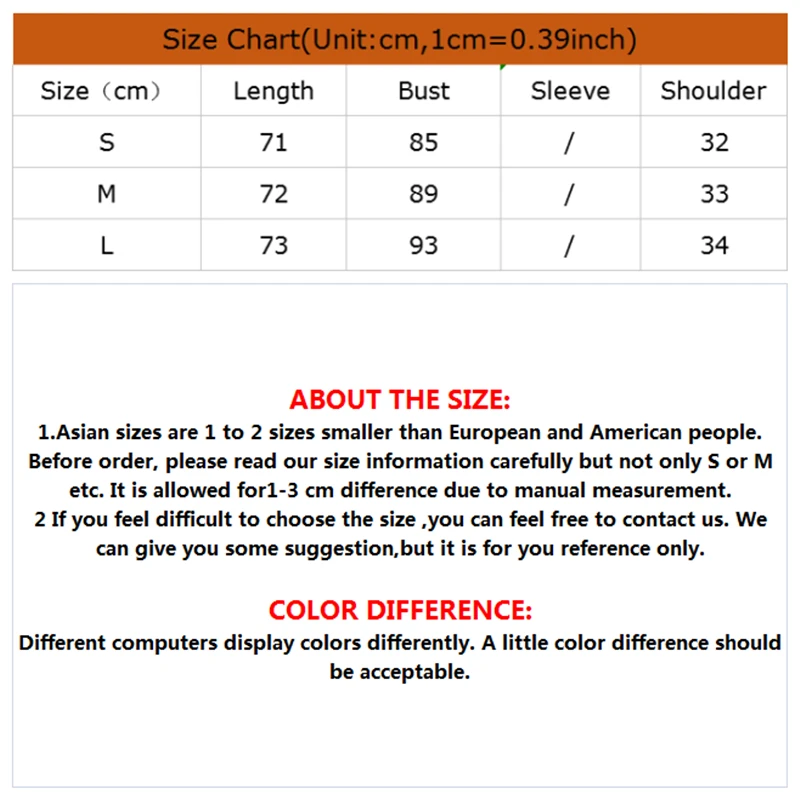 Size Chart(Unit:cm,1cm=0.39inch)

| Size（cm） | Length | Bust | Sleeve | Shoulder |
|---|---|---|---|---|
| S | 71 | 85 | / | 32 |
| M | 72 | 89 | / | 33 |
| L | 73 | 93 | / | 34 |

ABOUT THE SIZE:
1.Asian sizes are 1 to 2 sizes smaller than European and American people. Before order, please read our size information carefully but not only S or M etc. It is allowed for1-3 cm difference due to manual measurement.
2 If you feel difficult to choose the size ,you can feel free to contact us. We can give you some suggestion,but it is for you reference only.

COLOR DIFFERENCE:
Different computers display colors differently. A little color difference should be acceptable.